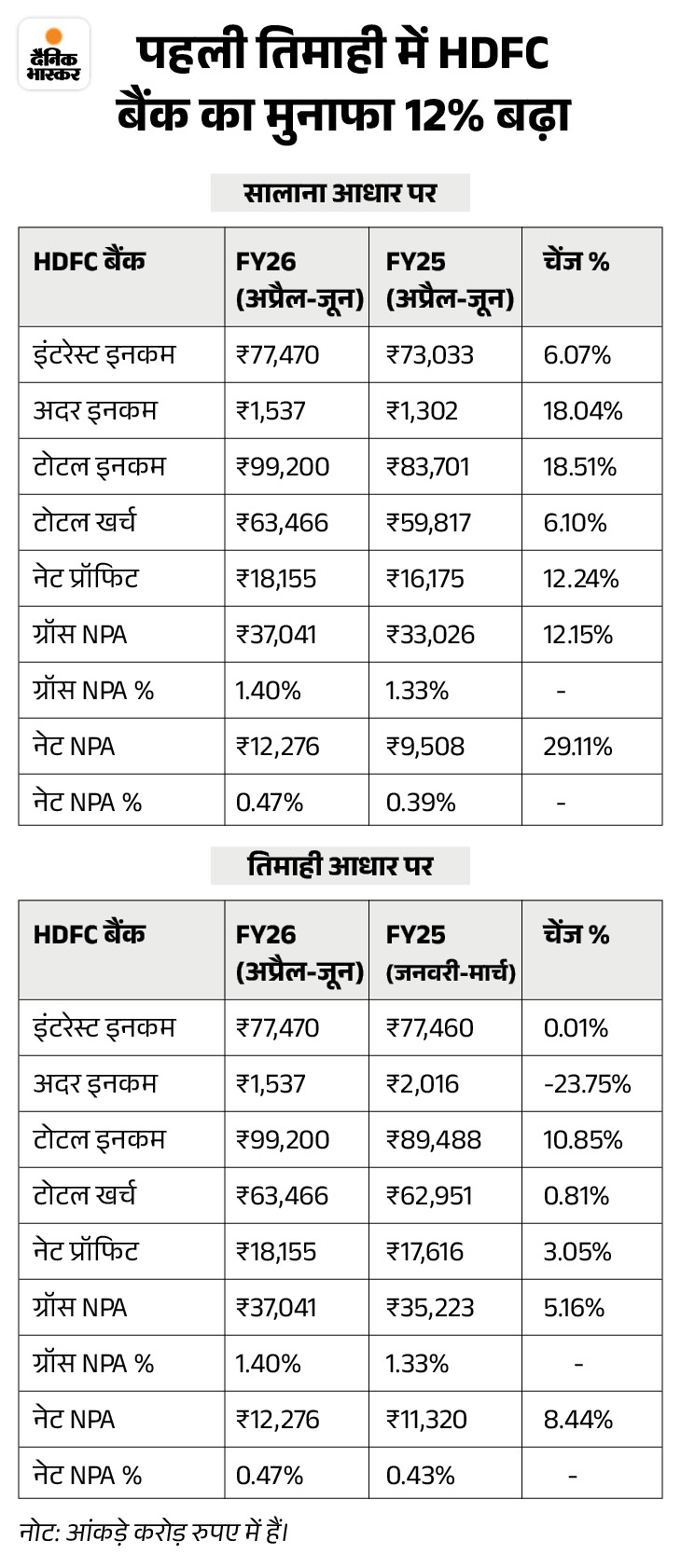 दैनिक भास्कर

पहली तिमाही में HDFC बैंक का मुनाफा 12% बढ़ा

सालाना आधार पर

| HDFC बैंक | FY26 (अप्रैल-जून) | FY25 (अप्रैल-जून) | चेंज % |
|---|---|---|---|
| इंटरेस्ट इनकम | ₹77,470 | ₹73,033 | 6.07% |
| अदर इनकम | ₹1,537 | ₹1,302 | 18.04% |
| टोटल इनकम | ₹99,200 | ₹83,701 | 18.51% |
| टोटल खर्च | ₹63,466 | ₹59,817 | 6.10% |
| नेट प्रॉफिट | ₹18,155 | ₹16,175 | 12.24% |
| ग्रॉस NPA | ₹37,041 | ₹33,026 | 12.15% |
| ग्रॉस NPA % | 1.40% | 1.33% | - |
| नेट NPA | ₹12,276 | ₹9,508 | 29.11% |
| नेट NPA % | 0.47% | 0.39% | - |

तिमाही आधार पर

| HDFC बैंक | FY26 (अप्रैल-जून) | FY25 (जनवरी-मार्च) | चेंज % |
|---|---|---|---|
| इंटरेस्ट इनकम | ₹77,470 | ₹77,460 | 0.01% |
| अदर इनकम | ₹1,537 | ₹2,016 | -23.75% |
| टोटल इनकम | ₹99,200 | ₹89,488 | 10.85% |
| टोटल खर्च | ₹63,466 | ₹62,951 | 0.81% |
| नेट प्रॉफिट | ₹18,155 | ₹17,616 | 3.05% |
| ग्रॉस NPA | ₹37,041 | ₹35,223 | 5.16% |
| ग्रॉस NPA % | 1.40% | 1.33% | - |
| नेट NPA | ₹12,276 | ₹11,320 | 8.44% |
| नेट NPA % | 0.47% | 0.43% | - |

नोट: आंकड़े करोड़ रुपए में हैं।